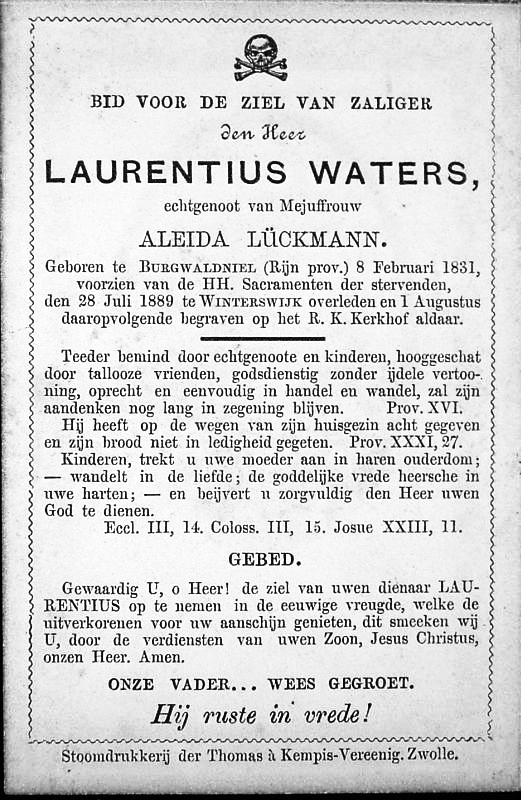 BID VOOR DE ZIEL VAN ZALIGER

den Heer

LAURENTIUS WATERS,

echtgenoot van Mejuffrouw

ALEIDA LÜCKMANN.

Geboren te BURGWALDNIEL (Rijn prov.) 8 Februari 1831, voorzien van de HH. Sacramenten der stervenden, den 28 Juli 1889 te WINTERSWIJK overleden en 1 Augustus daaropvolgende begraven op het R. K. Kerkhof aldaar.

Teeder bemind door echtgenoote en kinderen, hooggeschat door tallooze vrienden, godsdienstig zonder ijdele vertooning, oprecht en eenvoudig in handel en wandel, zal zijn aandenken nog lang in zegening blijven. Prov. XVI.

Hij heeft op de wegen van zijn huisgezin acht gegeven en zijn brood niet in ledigheid gegeten. Prov. XXXI, 27.

Kinderen, trekt u uwe moeder aan in haren ouderdom; — wandelt in de liefde; de goddelijke vrede heersche in uwe harten; — en beijvert u zorgvuldig den Heer uwen God te dienen.

Eccl. III, 14. Coloss. III, 15. Josue XXIII, 11.

GEBED.

Gewaardig U, o Heer! de ziel van uwen dienaar LAURENTIUS op te nemen in de eeuwige vreugde, welke de uitverkorenen voor uw aanschijn genieten, dit smeeken wij U, door de verdiensten van uwen Zoon, Jesus Christus, onzen Heer. Amen.

ONZE VADER... WEES GEGROET.

Hij ruste in vrede!

Stoomdrukkerij der Thomas à Kempis-Vereenig. Zwolle.